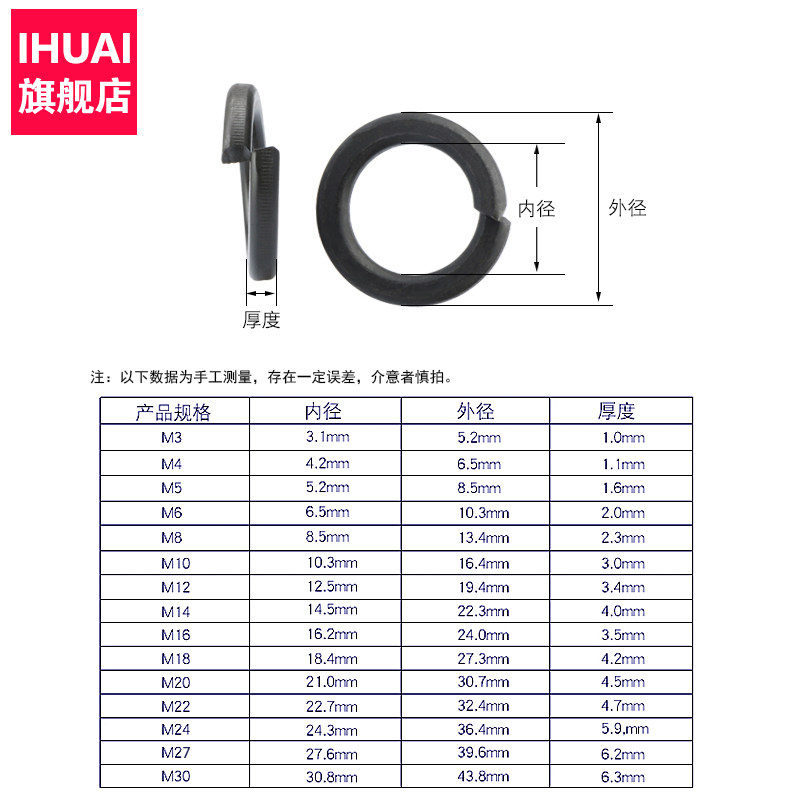 IHUAI
旗舰店

内径
外径
厚度

注：以下数据为手工测量，存在一定误差，介意者慎拍。

| 产品规格 | 内径 | 外径 | 厚度 |
|---|---|---|---|
| M3 | 3.1mm | 5.2mm | 1.0mm |
| M4 | 4.2mm | 6.5mm | 1.1mm |
| M5 | 5.2mm | 8.5mm | 1.6mm |
| M6 | 6.5mm | 10.3mm | 2.0mm |
| M8 | 8.5mm | 13.4mm | 2.3mm |
| M10 | 10.3mm | 16.4mm | 3.0mm |
| M12 | 12.5mm | 19.4mm | 3.4mm |
| M14 | 14.5mm | 22.3mm | 4.0mm |
| M16 | 16.2mm | 24.0mm | 3.5mm |
| M18 | 18.4mm | 27.3mm | 4.2mm |
| M20 | 21.0mm | 30.7mm | 4.5mm |
| M22 | 22.7mm | 32.4mm | 4.7mm |
| M24 | 24.3mm | 36.4mm | 5.9.mm |
| M27 | 27.6mm | 39.6mm | 6.2mm |
| M30 | 30.8mm | 43.8mm | 6.3mm |